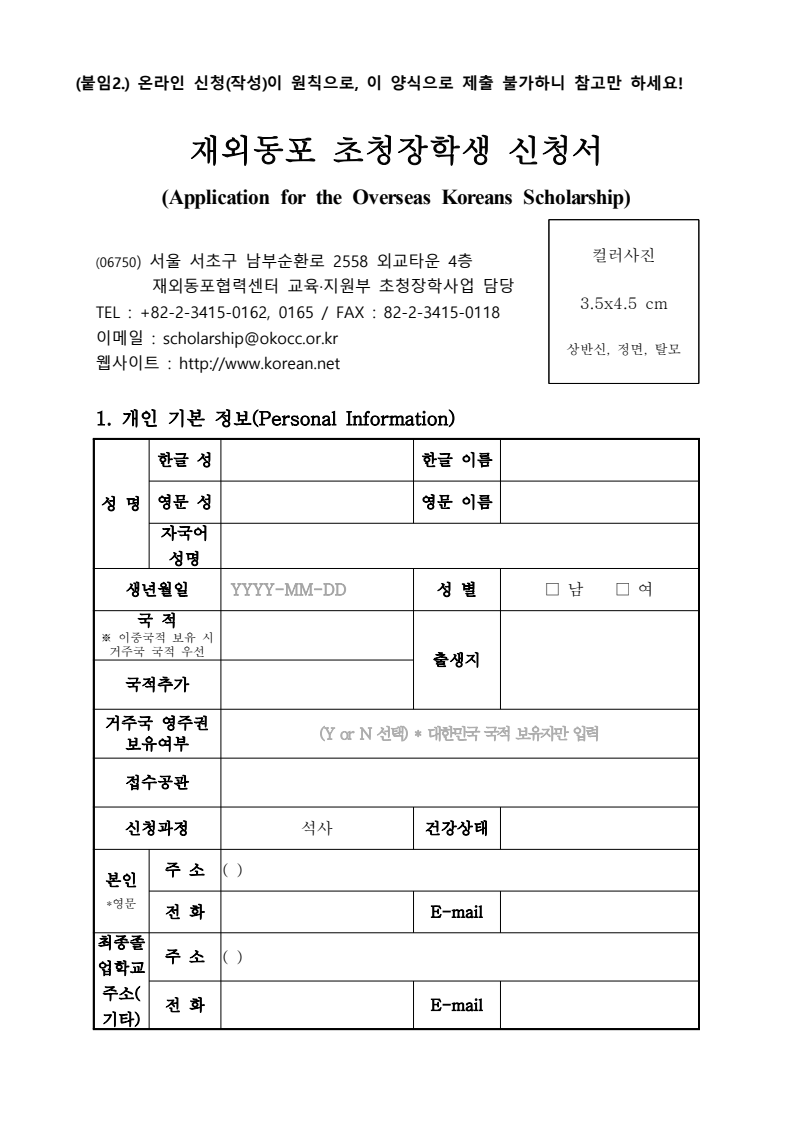 (붙임2.) 온라인 신청(작성)이 원칙으로, 이 양식으로 제출 불가하니 참고만 하세요!

재외동포 초청장학생 신청서

(Application for the Overseas Koreans Scholarship)

(06750) 서울 서초구 남부순환로 2558 외교타운 4층
재외동포협력센터 교육·지원부 초청장학사업 담당
TEL : +82-2-3415-0162, 0165 / FAX : 82-2-3415-0118
이메일 : scholarship@okocc.or.kr
웹사이트 : http://www.korean.net

컬러사진
3.5x4.5 cm
상반신, 정면, 탈모

1. 개인 기본 정보(Personal Information)

| 성 명 | 한글 성 | | 한글 이름 | |
|---|---|---|---|---|
| | 영문 성 | | 영문 이름 | |
| | 자국어 성명 | | | |
| 생년월일 | | YYYY-MM-DD | 성 별 | □ 남 □ 여 |
| 국 적 ※ 이중국적 보유 시 거주국 국적 우선 | | | 출생지 | |
| 국적추가 | | | | |
| 거주국 영주권 보유여부 | | (Y or N 선택) * 대한민국 국적 보유자만 입력 | | |
| 접수공관 | | | | |
| 신청과정 | | 석사 | 건강상태 | |
| 본인 *영문 | 주 소 | ( ) | | |
| | 전 화 | | E-mail | |
| 최종졸업학교 주소(기타) | 주 소 | ( ) | | |
| | 전 화 | | E-mail | |